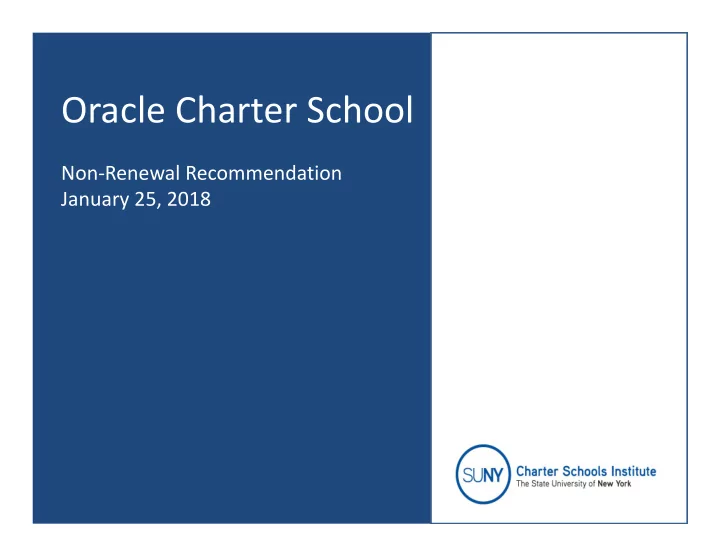 Oracle Charter School

Non-Renewal Recommendation
January 25, 2018

SUNY Charter Schools Institute
The State University of New York